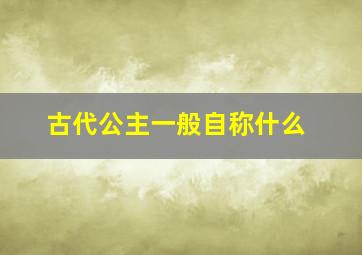 古代公主一般自称什么